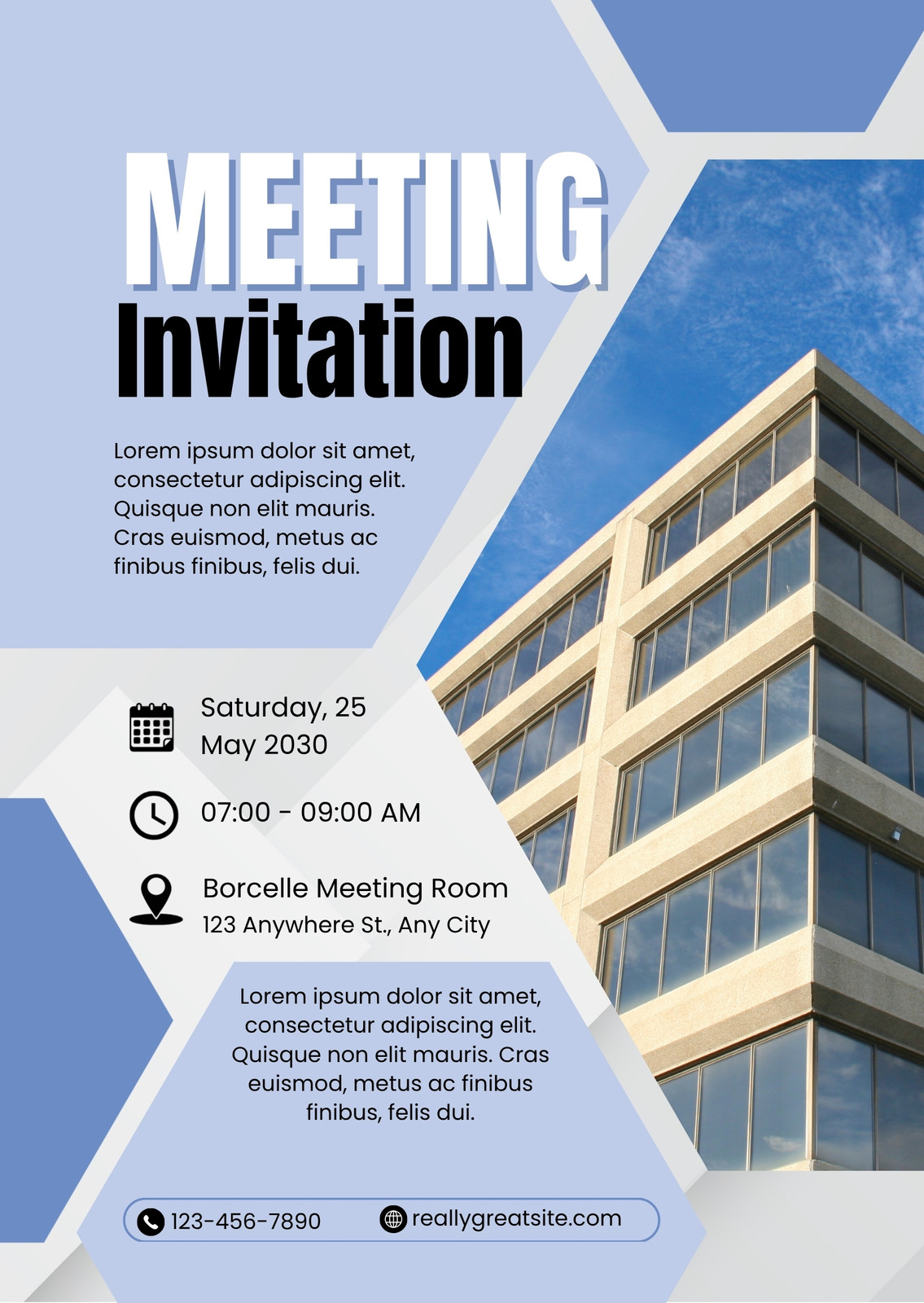 MEETING
Invitation

Lorem ipsum dolor sit amet, consectetur adipiscing elit. Quisque non elit mauris. Cras euismod, metus ac finibus finibus, felis dui.

Saturday, 25 May 2030

07:00 - 09:00 AM

Borcelle Meeting Room
123 Anywhere St., Any City

Lorem ipsum dolor sit amet, consectetur adipiscing elit. Quisque non elit mauris. Cras euismod, metus ac finibus finibus, felis dui.

123-456-7890 reallygreatsite.com